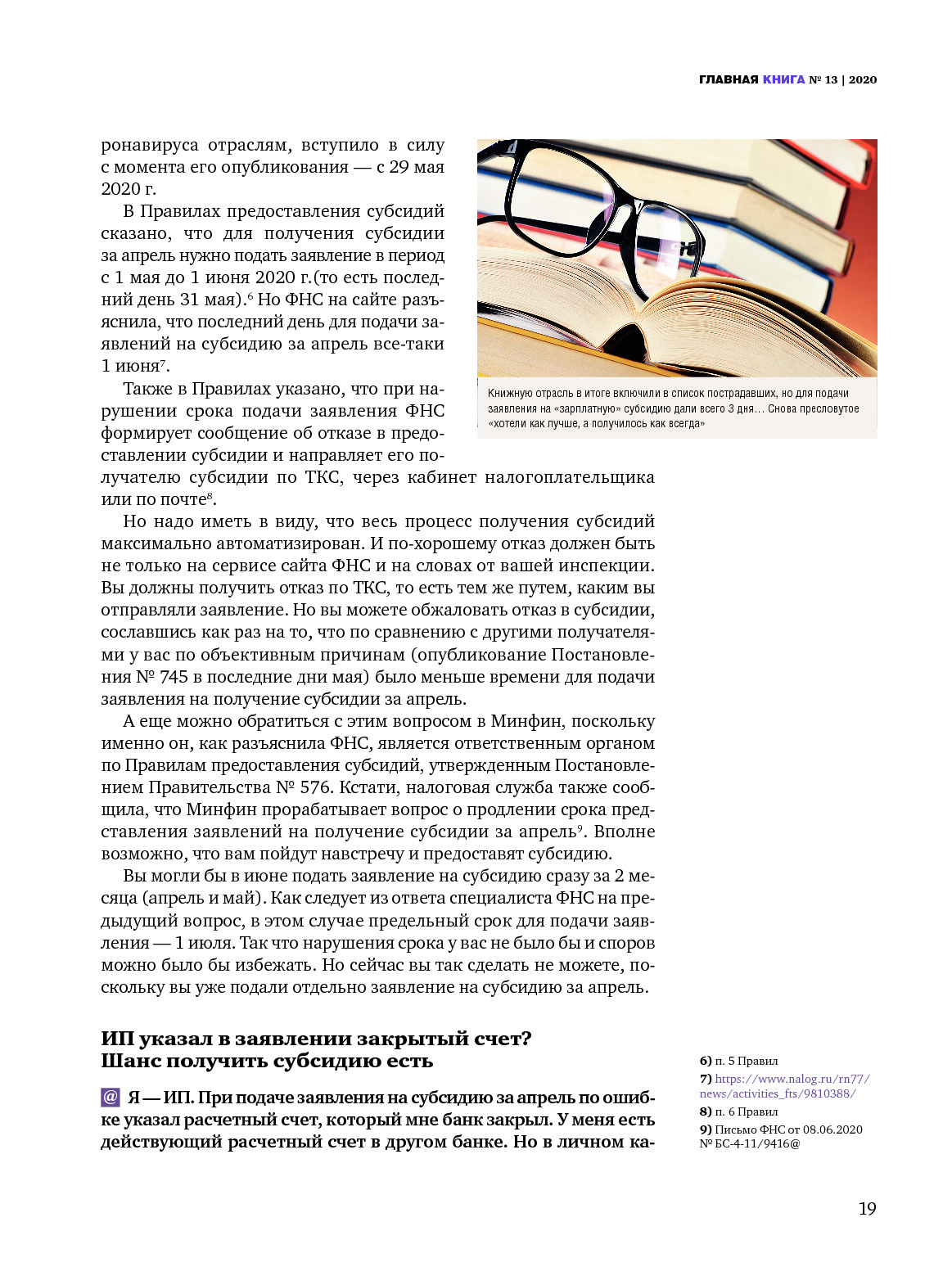 ГЛАВНАЯ КНИГА № 13 | 2020

ронавируса отраслям, вступило в силу с момента его опубликования — с 29 мая 2020 г.

В Правилах предоставления субсидий сказано, что для получения субсидии за апрель нужно подать заявление в период с 1 мая до 1 июня 2020 г.(то есть последний день 31 мая).$^6$ Но ФНС на сайте разъяснила, что последний день для подачи заявлений на субсидию за апрель все-таки 1 июня$^7$.

Также в Правилах указано, что при нарушении срока подачи заявления ФНС формирует сообщение об отказе в предоставлении субсидии и направляет его получателю субсидии по ТКС, через кабинет налогоплательщика или по почте$^8$.

Книжную отрасль в итоге включили в список пострадавших, но для подачи заявления на «зарплатную» субсидию дали всего 3 дня... Снова пресловутое «хотели как лучше, а получилось как всегда»

Но надо иметь в виду, что весь процесс получения субсидий максимально автоматизирован. И по-хорошему отказ должен быть не только на сервисе сайта ФНС и на словах от вашей инспекции. Вы должны получить отказ по ТКС, то есть тем же путем, каким вы отправляли заявление. Но вы можете обжаловать отказ в субсидии, сославшись как раз на то, что по сравнению с другими получателями у вас по объективным причинам (опубликование Постановления № 745 в последние дни мая) было меньше времени для подачи заявления на получение субсидии за апрель.

А еще можно обратиться с этим вопросом в Минфин, поскольку именно он, как разъяснила ФНС, является ответственным органом по Правилам предоставления субсидий, утвержденным Постановлением Правительства № 576. Кстати, налоговая служба также сообщила, что Минфин прорабатывает вопрос о продлении срока представления заявлений на получение субсидии за апрель$^9$. Вполне возможно, что вам пойдут навстречу и предоставят субсидию.

Вы могли бы в июне подать заявление на субсидию сразу за 2 месяца (апрель и май). Как следует из ответа специалиста ФНС на предыдущий вопрос, в этом случае предельный срок для подачи заявления — 1 июля. Так что нарушения срока у вас не было бы и споров можно было бы избежать. Но сейчас вы так сделать не можете, поскольку вы уже подали отдельно заявление на субсидию за апрель.

ИП указал в заявлении закрытый счет? Шанс получить субсидию есть

@ Я — ИП. При подаче заявления на субсидию за апрель по ошибке указал расчетный счет, который мне банк закрыл. У меня есть действующий расчетный счет в другом банке. Но в личном ка-

6) п. 5 Правил
7) https://www.nalog.ru/rn77/news/activities_fts/9810388/
8) п. 6 Правил
9) Письмо ФНС от 08.06.2020 № БС-4-11/9416@

19